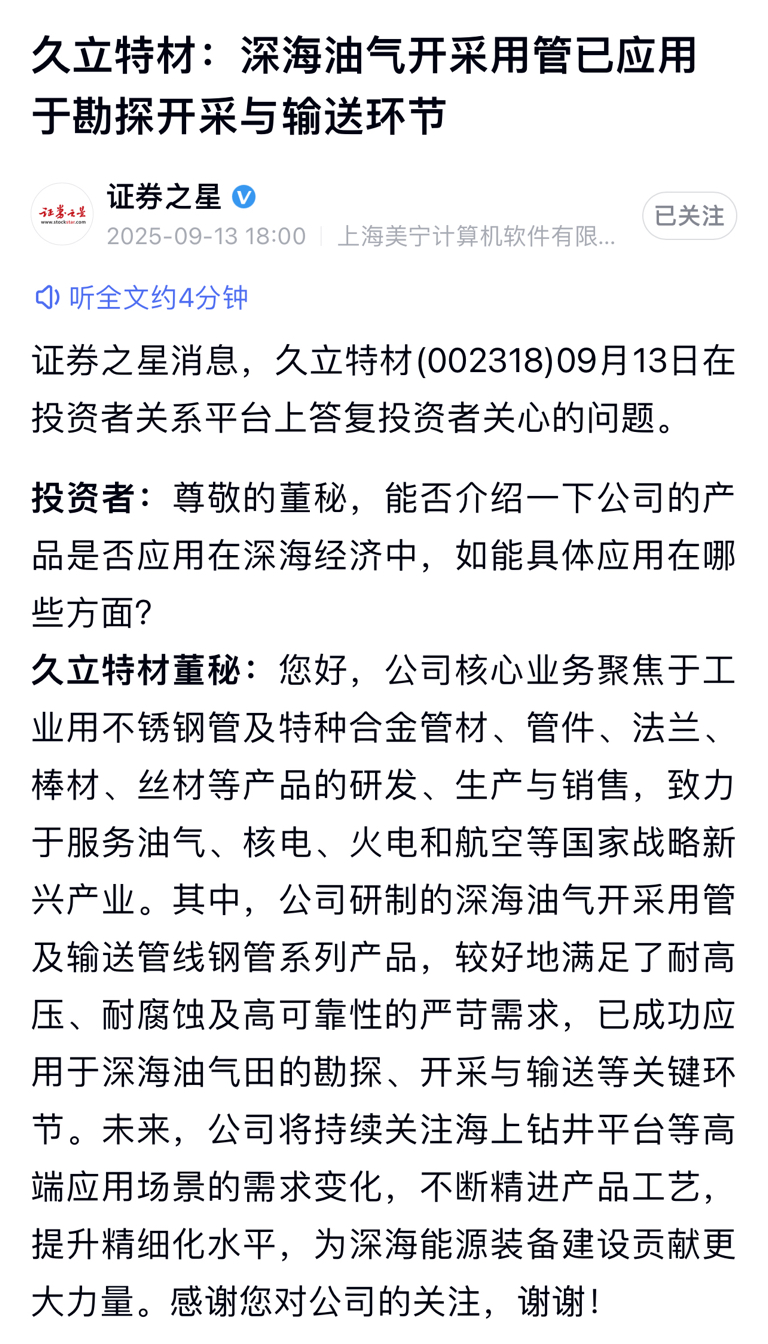 久立特材：深海油气开采用管已应用于勘探开采与输送环节

证券之星

2025-09-13 18:00 | 上海美宁计算机软件有限...

已关注

听全文约4分钟

证券之星消息，久立特材(002318)09月13日在投资者关系平台上答复投资者关心的问题。

投资者：尊敬的董秘，能否介绍一下公司的产品是否应用在深海经济中，如能具体应用在哪些方面?

久立特材董秘：您好，公司核心业务聚焦于工业用不锈钢管及特种合金管材、管件、法兰、棒材、丝材等产品的研发、生产与销售，致力于服务油气、核电、火电和航空等国家战略新兴产业。其中，公司研制的深海油气开采用管及输送管线钢管系列产品，较好地满足了耐高压、耐腐蚀及高可靠性的严苛需求，已成功应用于深海油气田的勘探、开采与输送等关键环节。未来，公司将持续关注海上钻井平台等高端应用场景的需求变化，不断精进产品工艺，提升精细化水平，为深海能源装备建设贡献更大力量。感谢您对公司的关注，谢谢！